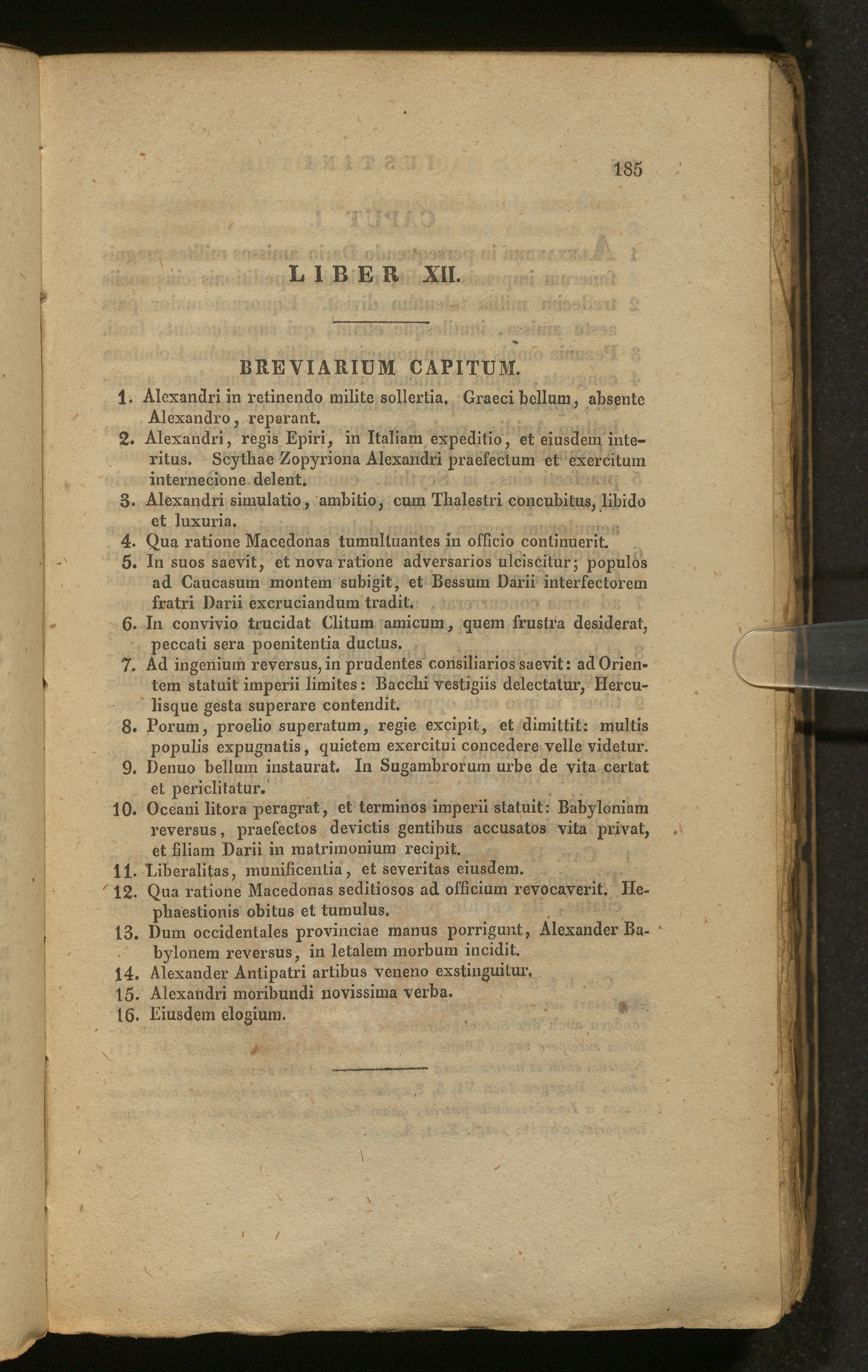 185

LIBER XII.

BREVIARIUM CAPITUM.

1. Alexandri in retinendo milite sollertia. Graeci bellum, absente Alexandro, reparant.
2. Alexandri, regis Epiri, in Italiam expeditio, et eiusdem interitus. Scythae Zopyriona Alexandri praefectum et exercitum internecione delent.
3. Alexandri simulatio, ambitio, cum Thalestri concubitus, libido et luxuria.
4. Qua ratione Macedonas tumultuantes in officio continuerit.
5. In suos saevit, et nova ratione adversarios ulciscitur; populos ad Caucasum montem subigit, et Bessum Darii interfectorem fratri Darii excruciandum tradit.
6. In convivio trucidat Clitum amicum, quem frustra desiderat, peccati sera poenitentia ductus.
7. Ad ingenium reversus, in prudentes consiliarios saevit: ad Orientem statuit imperii limites: Bacchi vestigiis delectatur, Herculisque gesta superare contendit.
8. Porum, proelio superatum, regie excipit, et dimittit: multis populis expugnatis, quietem exercitui concedere velle videtur.
9. Denuo bellum instaurat. In Sugambrorum urbe de vita certat et periclitatur.
10. Oceani litora peragrat, et terminos imperii statuit: Babyloniam reversus, praefectos devictis gentibus accusatos vita privat, et filiam Darii in matrimonium recipit.
11. Liberalitas, munificentia, et severitas eiusdem.
12. Qua ratione Macedonas seditiosos ad officium revocaverit. Hephaestionis obitus et tumulus.
13. Dum occidentales provinciae manus porrigunt, Alexander Babylonem reversus, in letalem morbum incidit.
14. Alexander Antipatri artibus veneno exstinguitur.
15. Alexandri moribundi novissima verba.
16. Eiusdem elogium.